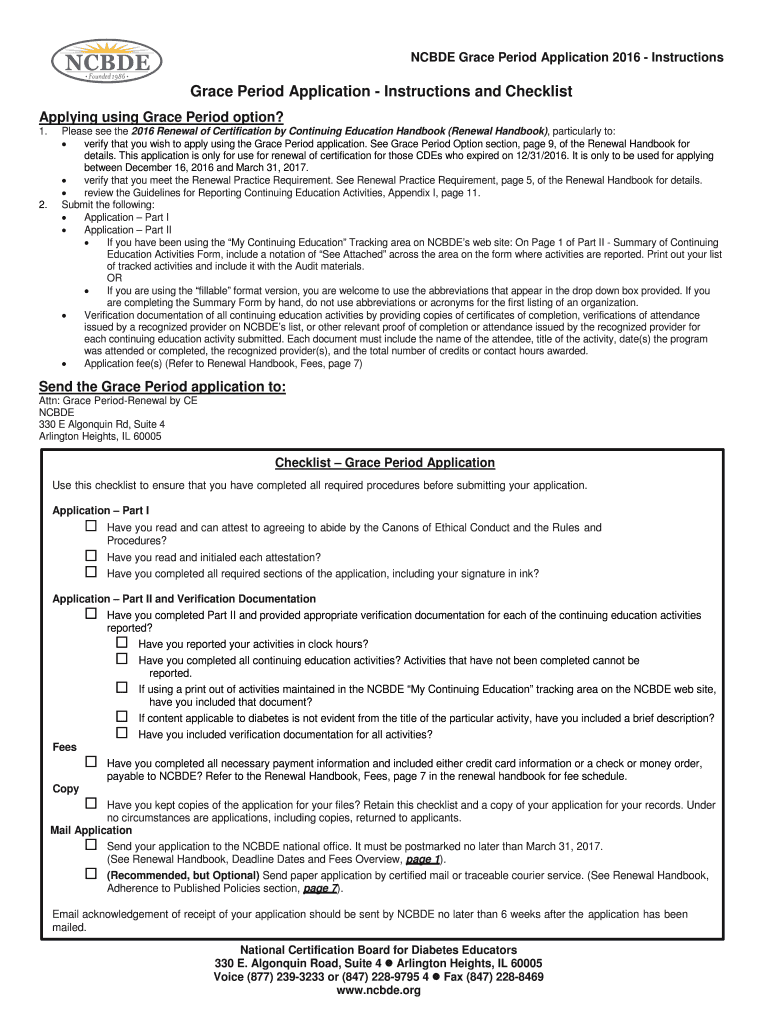 NCBDE
Founded 1986

NCBDE Grace Period Application 2016 - Instructions

Grace Period Application - Instructions and Checklist

Applying using Grace Period option?

1. Please see the 2016 Renewal of Certification by Continuing Education Handbook (Renewal Handbook), particularly to:
• verify that you wish to apply using the Grace Period application. See Grace Period Option section, page 9, of the Renewal Handbook for details. This application is only for use for renewal of certification for those CDEs who expired on 12/31/2016. It is only to be used for applying between December 16, 2016 and March 31, 2017.
• verify that you meet the Renewal Practice Requirement. See Renewal Practice Requirement, page 5, of the Renewal Handbook for details.
• review the Guidelines for Reporting Continuing Education Activities, Appendix I, page 11.
2. Submit the following:
• Application – Part I
• Application – Part II
• If you have been using the "My Continuing Education" Tracking area on NCBDE's web site: On Page 1 of Part II - Summary of Continuing Education Activities Form, include a notation of "See Attached" across the area on the form where activities are reported. Print out your list of tracked activities and include it with the Audit materials.
OR
• If you are using the "fillable" format version, you are welcome to use the abbreviations that appear in the drop down box provided. If you are completing the Summary Form by hand, do not use abbreviations or acronyms for the first listing of an organization.
• Verification documentation of all continuing education activities by providing copies of certificates of completion, verifications of attendance issued by a recognized provider on NCBDE's list, or other relevant proof of completion or attendance issued by the recognized provider for each continuing education activity submitted. Each document must include the name of the attendee, title of the activity, date(s) the program was attended or completed, the recognized provider(s), and the total number of credits or contact hours awarded.
• Application fee(s) (Refer to Renewal Handbook, Fees, page 7)

Send the Grace Period application to:

Attn: Grace Period-Renewal by CE
NCBDE
330 E Algonquin Rd, Suite 4
Arlington Heights, IL 60005

Checklist – Grace Period Application

Use this checklist to ensure that you have completed all required procedures before submitting your application.

Application – Part I
☐ Have you read and can attest to agreeing to abide by the Canons of Ethical Conduct and the Rules and Procedures?
☐ Have you read and initialed each attestation?
☐ Have you completed all required sections of the application, including your signature in ink?

Application – Part II and Verification Documentation
☐ Have you completed Part II and provided appropriate verification documentation for each of the continuing education activities reported?
☐ Have you reported your activities in clock hours?
☐ Have you completed all continuing education activities? Activities that have not been completed cannot be reported.
☐ If using a print out of activities maintained in the NCBDE "My Continuing Education" tracking area on the NCBDE web site, have you included that document?
☐ If content applicable to diabetes is not evident from the title of the particular activity, have you included a brief description?
☐ Have you included verification documentation for all activities?

Fees
☐ Have you completed all necessary payment information and included either credit card information or a check or money order, payable to NCBDE? Refer to the Renewal Handbook, Fees, page 7 in the renewal handbook for fee schedule.

Copy
☐ Have you kept copies of the application for your files? Retain this checklist and a copy of your application for your records. Under no circumstances are applications, including copies, returned to applicants.

Mail Application
☐ Send your application to the NCBDE national office. It must be postmarked no later than March 31, 2017. (See Renewal Handbook, Deadline Dates and Fees Overview, page 1).
☐ (Recommended, but Optional) Send paper application by certified mail or traceable courier service. (See Renewal Handbook, Adherence to Published Policies section, page 7).

Email acknowledgement of receipt of your application should be sent by NCBDE no later than 6 weeks after the application has been mailed.

National Certification Board for Diabetes Educators
330 E. Algonquin Road, Suite 4 ● Arlington Heights, IL 60005
Voice (877) 239-3233 or (847) 228-9795 4 ● Fax (847) 228-8469
www.ncbde.org